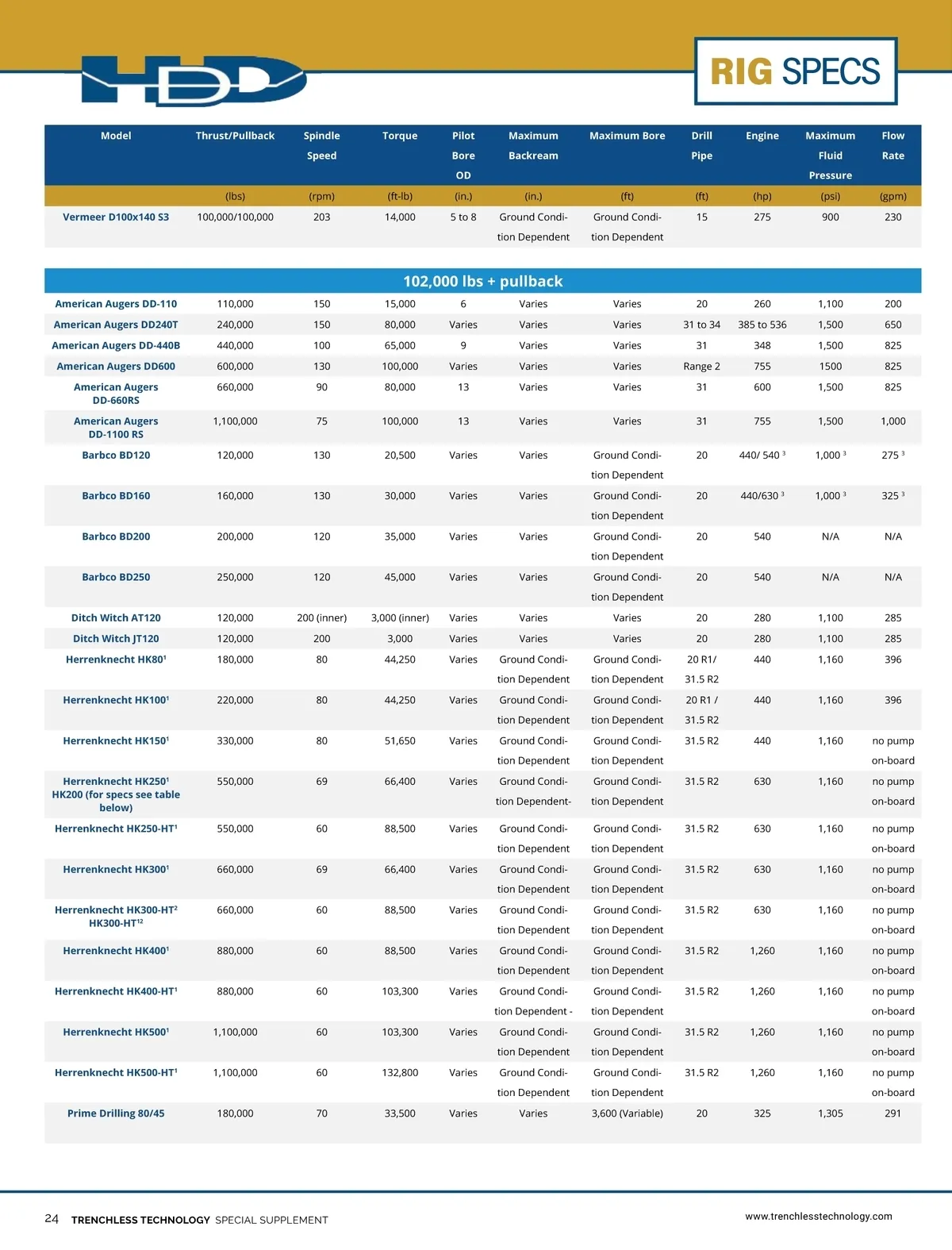 HDD

RIG SPECS

| Model | Thrust/Pullback | Spindle Speed | Torque | Pilot Bore OD | Maximum Backream | Maximum Bore | Drill Pipe | Engine | Maximum Fluid Pressure | Flow Rate |
|---|---|---|---|---|---|---|---|---|---|---|
| | (lbs) | (rpm) | (ft-lb) | (in.) | (in.) | (ft) | (ft) | (hp) | (psi) | (gpm) |
| Vermeer D100x140 S3 | 100,000/100,000 | 203 | 14,000 | 5 to 8 | Ground Condition Dependent | Ground Condition Dependent | 15 | 275 | 900 | 230 |

102,000 lbs + pullback

| | | | | | | | | | | |
|---|---|---|---|---|---|---|---|---|---|---|
| American Augers DD-110 | 110,000 | 150 | 15,000 | 6 | Varies | Varies | 20 | 260 | 1,100 | 200 |
| American Augers DD240T | 240,000 | 150 | 80,000 | Varies | Varies | Varies | 31 to 34 | 385 to 536 | 1,500 | 650 |
| American Augers DD-440B | 440,000 | 100 | 65,000 | 9 | Varies | Varies | 31 | 348 | 1,500 | 825 |
| American Augers DD600 | 600,000 | 130 | 100,000 | Varies | Varies | Varies | Range 2 | 755 | 1500 | 825 |
| American Augers DD-660RS | 660,000 | 90 | 80,000 | 13 | Varies | Varies | 31 | 600 | 1,500 | 825 |
| American Augers DD-1100 RS | 1,100,000 | 75 | 100,000 | 13 | Varies | Varies | 31 | 755 | 1,500 | 1,000 |
| Barbco BD120 | 120,000 | 130 | 20,500 | Varies | Varies | Ground Condition Dependent | 20 | 440/ 540 $^3$ | 1,000 $^3$ | 275 $^3$ |
| Barbco BD160 | 160,000 | 130 | 30,000 | Varies | Varies | Ground Condition Dependent | 20 | 440/630 $^3$ | 1,000 $^3$ | 325 $^3$ |
| Barbco BD200 | 200,000 | 120 | 35,000 | Varies | Varies | Ground Condition Dependent | 20 | 540 | N/A | N/A |
| Barbco BD250 | 250,000 | 120 | 45,000 | Varies | Varies | Ground Condition Dependent | 20 | 540 | N/A | N/A |
| Ditch Witch AT120 | 120,000 | 200 (inner) | 3,000 (inner) | Varies | Varies | Varies | 20 | 280 | 1,100 | 285 |
| Ditch Witch JT120 | 120,000 | 200 | 3,000 | Varies | Varies | Varies | 20 | 280 | 1,100 | 285 |
| Herrenknecht HK80$^1$ | 180,000 | 80 | 44,250 | Varies | Ground Condition Dependent | Ground Condition Dependent | 20 R1/ 31.5 R2 | 440 | 1,160 | 396 |
| Herrenknecht HK100$^1$ | 220,000 | 80 | 44,250 | Varies | Ground Condition Dependent | Ground Condition Dependent | 20 R1 / 31.5 R2 | 440 | 1,160 | 396 |
| Herrenknecht HK150$^1$ | 330,000 | 80 | 51,650 | Varies | Ground Condition Dependent | Ground Condition Dependent | 31.5 R2 | 440 | 1,160 | no pump on-board |
| Herrenknecht HK250$^1$ HK200 (for specs see table below) | 550,000 | 69 | 66,400 | Varies | Ground Condition Dependent- | Ground Condition Dependent | 31.5 R2 | 630 | 1,160 | no pump on-board |
| Herrenknecht HK250-HT$^1$ | 550,000 | 60 | 88,500 | Varies | Ground Condition Dependent | Ground Condition Dependent | 31.5 R2 | 630 | 1,160 | no pump on-board |
| Herrenknecht HK300$^1$ | 660,000 | 69 | 66,400 | Varies | Ground Condition Dependent | Ground Condition Dependent | 31.5 R2 | 630 | 1,160 | no pump on-board |
| Herrenknecht HK300-HT$^2$ HK300-HT$^{12}$ | 660,000 | 60 | 88,500 | Varies | Ground Condition Dependent | Ground Condition Dependent | 31.5 R2 | 630 | 1,160 | no pump on-board |
| Herrenknecht HK400$^1$ | 880,000 | 60 | 88,500 | Varies | Ground Condition Dependent | Ground Condition Dependent | 31.5 R2 | 1,260 | 1,160 | no pump on-board |
| Herrenknecht HK400-HT$^1$ | 880,000 | 60 | 103,300 | Varies | Ground Condition Dependent - | Ground Condition Dependent | 31.5 R2 | 1,260 | 1,160 | no pump on-board |
| Herrenknecht HK500$^1$ | 1,100,000 | 60 | 103,300 | Varies | Ground Condition Dependent | Ground Condition Dependent | 31.5 R2 | 1,260 | 1,160 | no pump on-board |
| Herrenknecht HK500-HT$^1$ | 1,100,000 | 60 | 132,800 | Varies | Ground Condition Dependent | Ground Condition Dependent | 31.5 R2 | 1,260 | 1,160 | no pump on-board |
| Prime Drilling 80/45 | 180,000 | 70 | 33,500 | Varies | Varies | 3,600 (Variable) | 20 | 325 | 1,305 | 291 |

24 TRENCHLESS TECHNOLOGY SPECIAL SUPPLEMENT

www.trenchlesstechnology.com